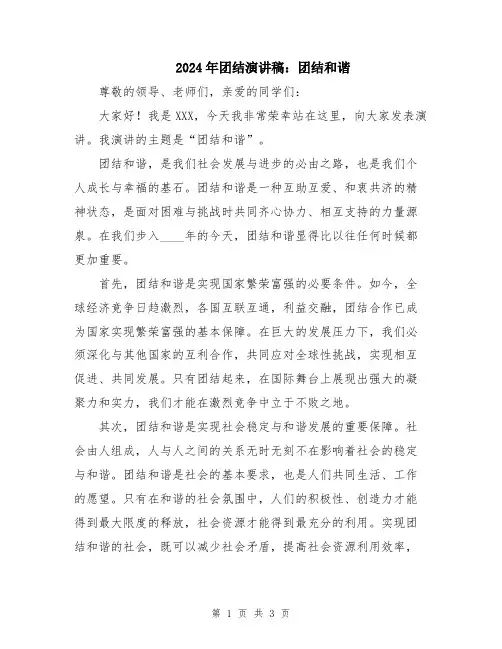 2024年团结演讲稿：团结和谐

尊敬的领导、老师们，亲爱的同学们：

大家好！我是XXX，今天我非常荣幸站在这里，向大家发表演讲。我演讲的主题是“团结和谐”。

团结和谐，是我们社会发展与进步的必由之路，也是我们个人成长与幸福的基石。团结和谐是一种互助互爱、和衷共济的精神状态，是面对困难与挑战时共同齐心协力、相互支持的力量源泉。在我们步入____年的今天，团结和谐显得比以往任何时候都更加重要。

首先，团结和谐是实现国家繁荣富强的必要条件。如今，全球经济竞争日趋激烈，各国互联互通，利益交融，团结合作已成为国家实现繁荣富强的基本保障。在巨大的发展压力下，我们必须深化与其他国家的互利合作，共同应对全球性挑战，实现相互促进、共同发展。只有团结起来，在国际舞台上展现出强大的凝聚力和实力，我们才能在激烈竞争中立于不败之地。

其次，团结和谐是实现社会稳定与和谐发展的重要保障。社会由人组成，人与人之间的关系无时无刻不在影响着社会的稳定与和谐。团结和谐是社会的基本要求，也是人们共同生活、工作的愿望。只有在和谐的社会氛围中，人们的积极性、创造力才能得到最大限度的释放，社会资源才能得到最充分的利用。实现团结和谐的社会，既可以减少社会矛盾，提高社会资源利用效率，

第 1 页 共 3 页